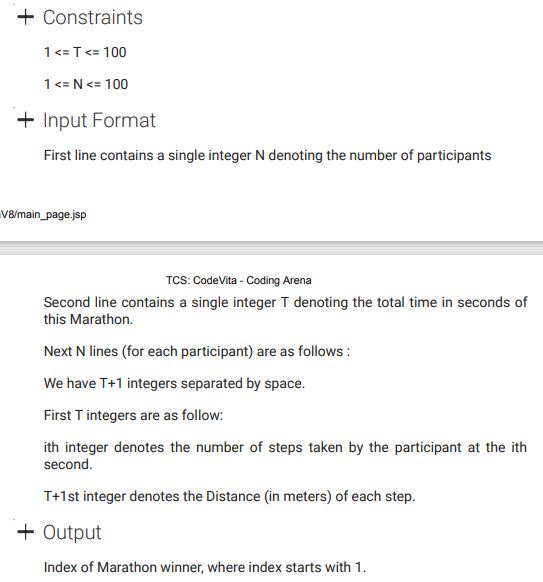 + Constraints

1 <= T <= 100

1 <= N <= 100

+ Input Format

First line contains a single integer N denoting the number of participants

V8/main_page.jsp

TCS: CodeVita - Coding Arena

Second line contains a single integer T denoting the total time in seconds of this Marathon.

Next N lines (for each participant) are as follows :

We have T+1 integers separated by space.

First T integers are as follow:

ith integer denotes the number of steps taken by the participant at the ith second.

T+1st integer denotes the Distance (in meters) of each step.

+ Output

Index of Marathon winner, where index starts with 1.